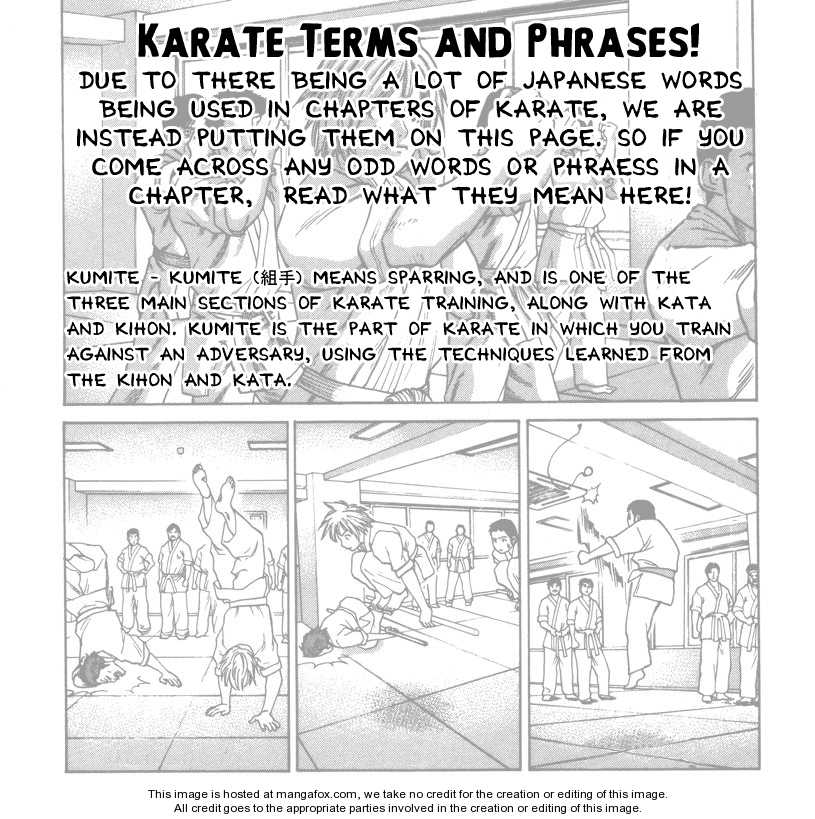 KARATE TERMS AND PHRASES!

DUE TO THERE BEING A LOT OF JAPANESE WORDS BEING USED IN CHAPTERS OF KARATE, WE ARE INSTEAD PUTTING THEM ON THIS PAGE. SO IF YOU COME ACROSS ANY ODD WORDS OR PHRAESS IN A CHAPTER, READ WHAT THEY MEAN HERE!

KUMITE - KUMITE (組手) MEANS SPARRING, AND IS ONE OF THE THREE MAIN SECTIONS OF KARATE TRAINING, ALONG WITH KATA AND KIHON. KUMITE IS THE PART OF KARATE IN WHICH YOU TRAIN AGAINST AN ADVERSARY, USING THE TECHNIQUES LEARNED FROM THE KIHON AND KATA.

This image is hosted at mangafox.com, we take no credit for the creation or editing of this image.
All credit goes to the appropriate parties involved in the creation or editing of this image.